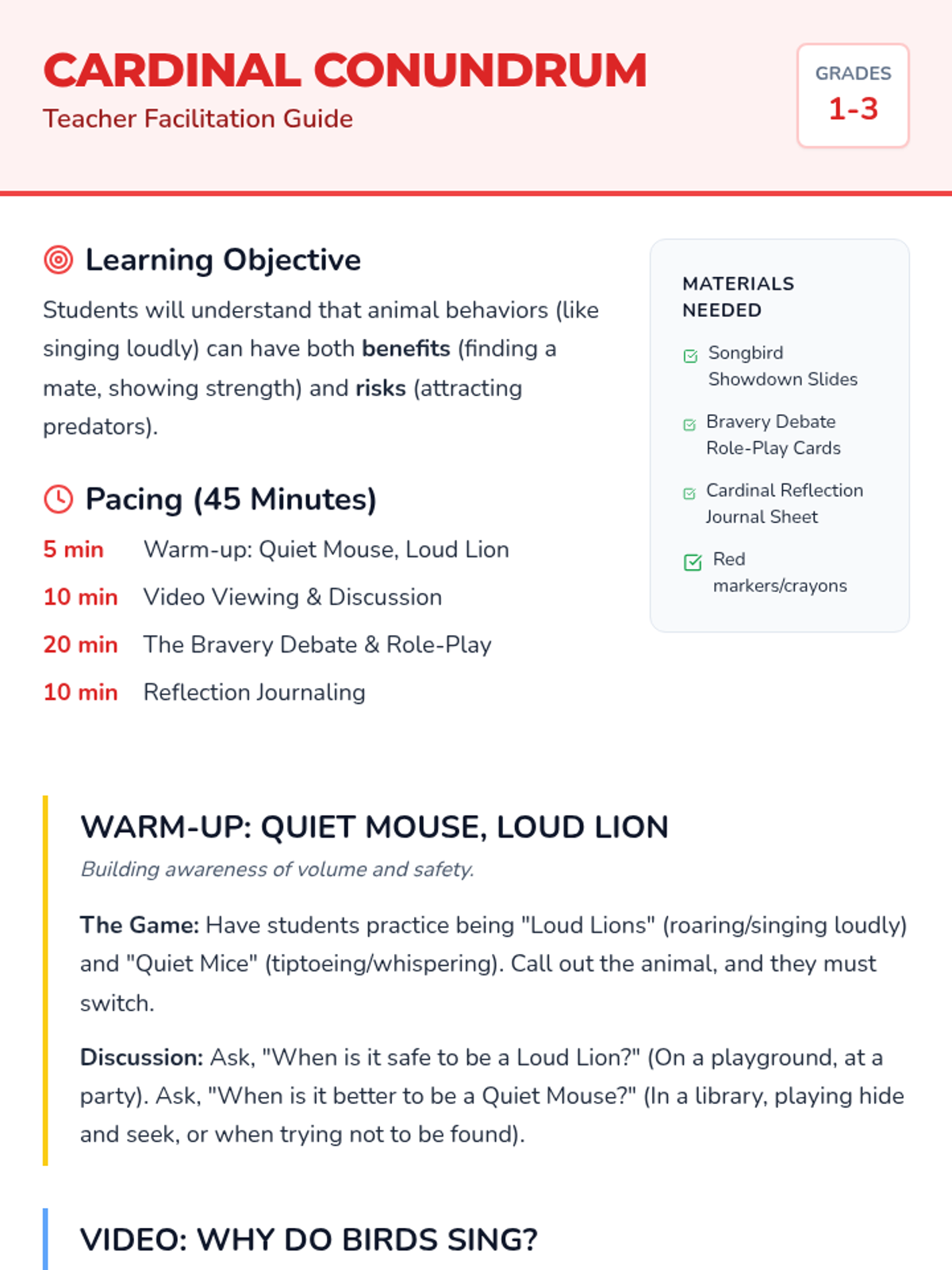 CARDINAL CONUNDRUM
Teacher Facilitation Guide

GRADES
1-3

Learning Objective

Students will understand that animal behaviors (like singing loudly) can have both benefits (finding a mate, showing strength) and risks (attracting predators).

Pacing (45 Minutes)

5 min Warm-up: Quiet Mouse, Loud Lion
10 min Video Viewing & Discussion
20 min The Bravery Debate & Role-Play
10 min Reflection Journaling

MATERIALS NEEDED

☑ Songbird Showdown Slides
☑ Bravery Debate Role-Play Cards
☑ Cardinal Reflection Journal Sheet
☑ Red markers/crayons

WARM-UP: QUIET MOUSE, LOUD LION

Building awareness of volume and safety.

The Game: Have students practice being "Loud Lions" (roaring/singing loudly) and "Quiet Mice" (tiptoeing/whispering). Call out the animal, and they must switch.

Discussion: Ask, "When is it safe to be a Loud Lion?" (On a playground, at a party). Ask, "When is it better to be a Quiet Mouse?" (In a library, playing hide and seek, or when trying not to be found).

VIDEO: WHY DO BIRDS SING?